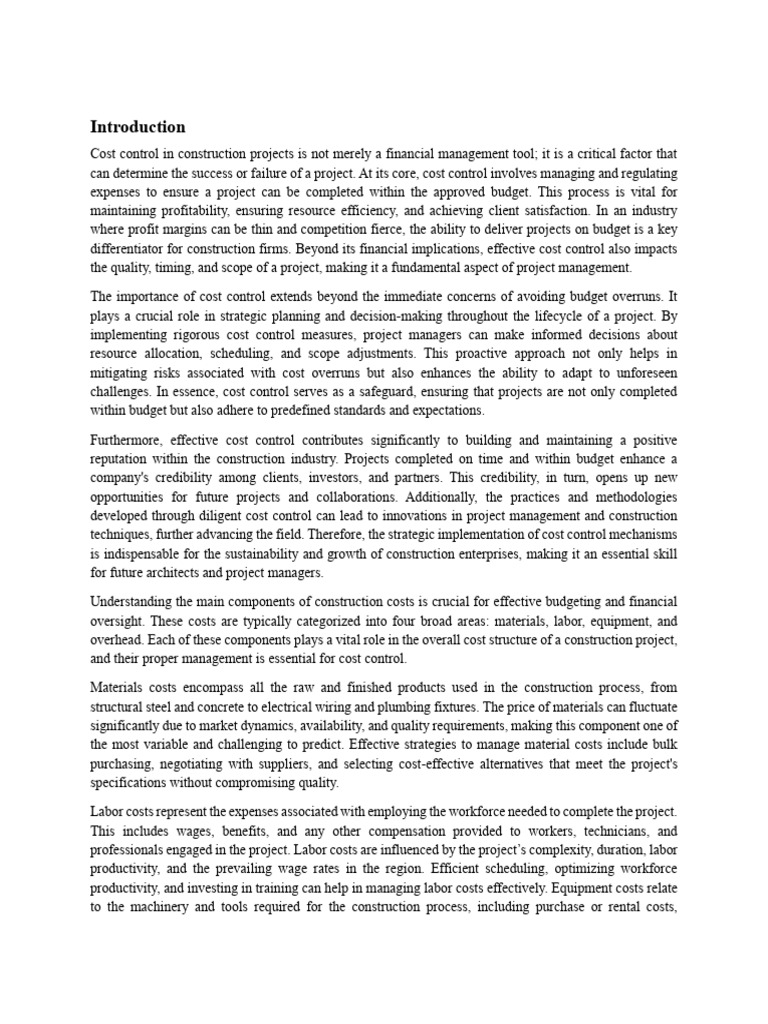 Introduction

Cost control in construction projects is not merely a financial management tool; it is a critical factor that can determine the success or failure of a project. At its core, cost control involves managing and regulating expenses to ensure a project can be completed within the approved budget. This process is vital for maintaining profitability, ensuring resource efficiency, and achieving client satisfaction. In an industry where profit margins can be thin and competition fierce, the ability to deliver projects on budget is a key differentiator for construction firms. Beyond its financial implications, effective cost control also impacts the quality, timing, and scope of a project, making it a fundamental aspect of project management.

The importance of cost control extends beyond the immediate concerns of avoiding budget overruns. It plays a crucial role in strategic planning and decision-making throughout the lifecycle of a project. By implementing rigorous cost control measures, project managers can make informed decisions about resource allocation, scheduling, and scope adjustments. This proactive approach not only helps in mitigating risks associated with cost overruns but also enhances the ability to adapt to unforeseen challenges. In essence, cost control serves as a safeguard, ensuring that projects are not only completed within budget but also adhere to predefined standards and expectations.

Furthermore, effective cost control contributes significantly to building and maintaining a positive reputation within the construction industry. Projects completed on time and within budget enhance a company's credibility among clients, investors, and partners. This credibility, in turn, opens up new opportunities for future projects and collaborations. Additionally, the practices and methodologies developed through diligent cost control can lead to innovations in project management and construction techniques, further advancing the field. Therefore, the strategic implementation of cost control mechanisms is indispensable for the sustainability and growth of construction enterprises, making it an essential skill for future architects and project managers.

Understanding the main components of construction costs is crucial for effective budgeting and financial oversight. These costs are typically categorized into four broad areas: materials, labor, equipment, and overhead. Each of these components plays a vital role in the overall cost structure of a construction project, and their proper management is essential for cost control.

Materials costs encompass all the raw and finished products used in the construction process, from structural steel and concrete to electrical wiring and plumbing fixtures. The price of materials can fluctuate significantly due to market dynamics, availability, and quality requirements, making this component one of the most variable and challenging to predict. Effective strategies to manage material costs include bulk purchasing, negotiating with suppliers, and selecting cost-effective alternatives that meet the project's specifications without compromising quality.

Labor costs represent the expenses associated with employing the workforce needed to complete the project. This includes wages, benefits, and any other compensation provided to workers, technicians, and professionals engaged in the project. Labor costs are influenced by the project's complexity, duration, labor productivity, and the prevailing wage rates in the region. Efficient scheduling, optimizing workforce productivity, and investing in training can help in managing labor costs effectively. Equipment costs relate to the machinery and tools required for the construction process, including purchase or rental costs,